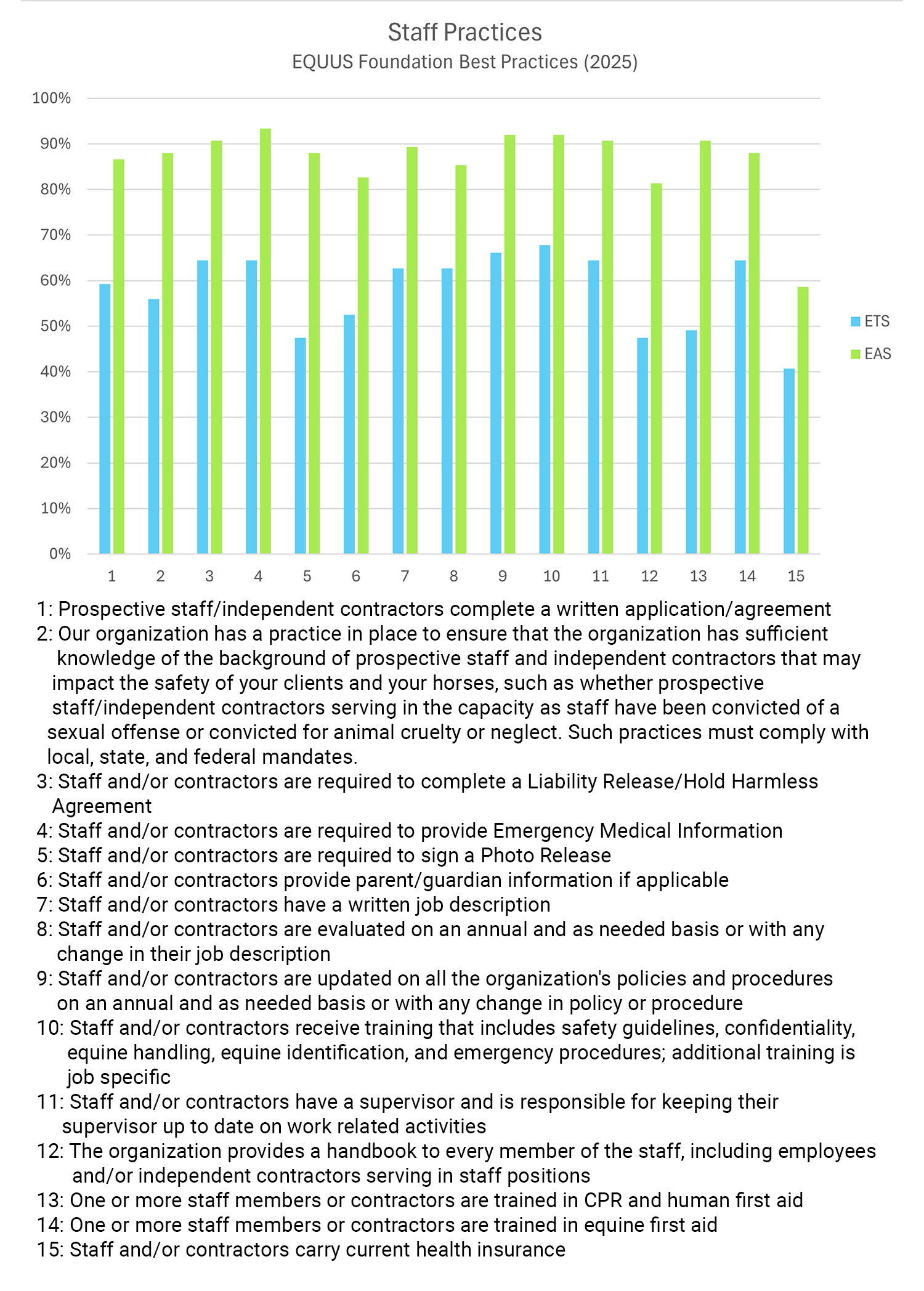 Staff Practices
EQUUS Foundation Best Practices (2025)

100%
90%
80%
70%
60%
50%
40%
30%
20%
10%
0%

1 2 3 4 5 6 7 8 9 10 11 12 13 14 15

ETS
EAS

1: Prospective staff/independent contractors complete a written application/agreement
2: Our organization has a practice in place to ensure that the organization has sufficient knowledge of the background of prospective staff and independent contractors that may impact the safety of your clients and your horses, such as whether prospective staff/independent contractors serving in the capacity as staff have been convicted of a sexual offense or convicted for animal cruelty or neglect. Such practices must comply with local, state, and federal mandates.
3: Staff and/or contractors are required to complete a Liability Release/Hold Harmless Agreement
4: Staff and/or contractors are required to provide Emergency Medical Information
5: Staff and/or contractors are required to sign a Photo Release
6: Staff and/or contractors provide parent/guardian information if applicable
7: Staff and/or contractors have a written job description
8: Staff and/or contractors are evaluated on an annual and as needed basis or with any change in their job description
9: Staff and/or contractors are updated on all the organization's policies and procedures on an annual and as needed basis or with any change in policy or procedure
10: Staff and/or contractors receive training that includes safety guidelines, confidentiality, equine handling, equine identification, and emergency procedures; additional training is job specific
11: Staff and/or contractors have a supervisor and is responsible for keeping their supervisor up to date on work related activities
12: The organization provides a handbook to every member of the staff, including employees and/or independent contractors serving in staff positions
13: One or more staff members or contractors are trained in CPR and human first aid
14: One or more staff members or contractors are trained in equine first aid
15: Staff and/or contractors carry current health insurance